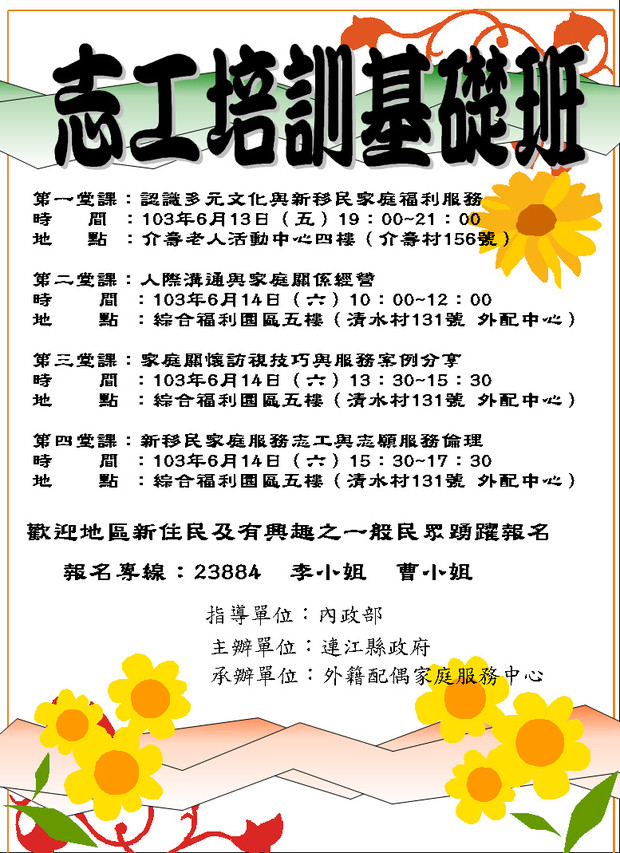 志工培訓基礎班

第一堂課：認識多元文化與新移民家庭福利服務
時　間：103年6月13日（五）19：00~21：00
地　點：介壽老人活動中心四樓（介壽村156號）

第二堂課：人際溝通與家庭關係經營
時　間：103年6月14日（六）10：00~12：00
地　點：綜合福利園區五樓（清水村131號 外配中心）

第三堂課：家庭關懷訪視技巧與服務案例分享
時　間：103年6月14日（六）13：30~15：30
地　點：綜合福利園區五樓（清水村131號 外配中心）

第四堂課：新移民家庭服務志工與志願服務倫理
時　間：103年6月14日（六）15：30~17：30
地　點：綜合福利園區五樓（清水村131號 外配中心）

歡迎地區新住民及有興趣之一般民眾踴躍報名

報名專線：23884　李小姐　曹小姐

指導單位：內政部
主辦單位：連江縣政府
承辦單位：外籍配偶家庭服務中心